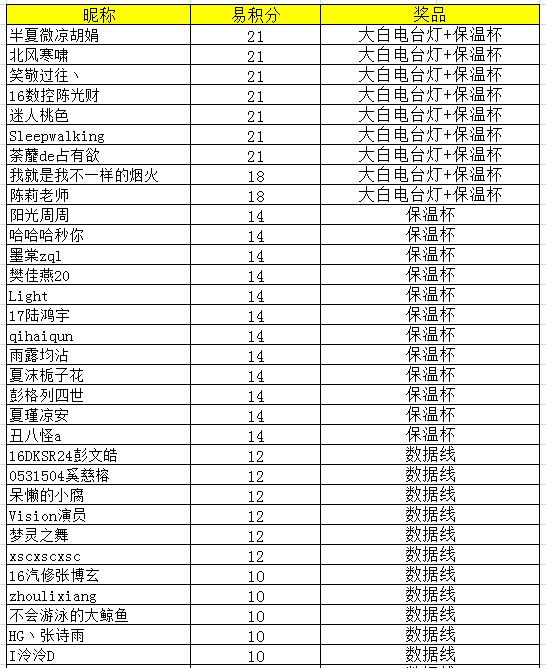 | 昵称 | 易积分 | 奖品 |
|---|---|---|
| 半夏微凉胡娟 | 21 | 大白电台灯+保温杯 |
| 北风寒啸 | 21 | 大白电台灯+保温杯 |
| 笑敬过往丶 | 21 | 大白电台灯+保温杯 |
| 16数控陈光财 | 21 | 大白电台灯+保温杯 |
| 迷人桃色 | 21 | 大白电台灯+保温杯 |
| Sleepwalking | 21 | 大白电台灯+保温杯 |
| 荼蘼de占有欲 | 21 | 大白电台灯+保温杯 |
| 我就是我不一样的烟火 | 18 | 大白电台灯+保温杯 |
| 陈莉老师 | 18 | 大白电台灯+保温杯 |
| 阳光周周 | 14 | 保温杯 |
| 哈哈哈秒你 | 14 | 保温杯 |
| 墨棠zql | 14 | 保温杯 |
| 樊佳燕20 | 14 | 保温杯 |
| Light | 14 | 保温杯 |
| 17陆鸿宇 | 14 | 保温杯 |
| qihaiqun | 14 | 保温杯 |
| 雨露均沾 | 14 | 保温杯 |
| 夏沫栀子花 | 14 | 保温杯 |
| 彭格列四世 | 14 | 保温杯 |
| 夏瑾凉安 | 14 | 保温杯 |
| 丑八怪a | 14 | 保温杯 |
| 16DKSR24彭文皓 | 12 | 数据线 |
| 0531504奚慈榕 | 12 | 数据线 |
| 呆懒的小腐 | 12 | 数据线 |
| Vision演员 | 12 | 数据线 |
| 梦灵之舞 | 12 | 数据线 |
| xscxscxsc | 12 | 数据线 |
| 16汽修张博玄 | 10 | 数据线 |
| zhoulixiang | 10 | 数据线 |
| 不会游泳的大鲸鱼 | 10 | 数据线 |
| HG丶张诗雨 | 10 | 数据线 |
| I泠泠D | 10 | 数据线 |